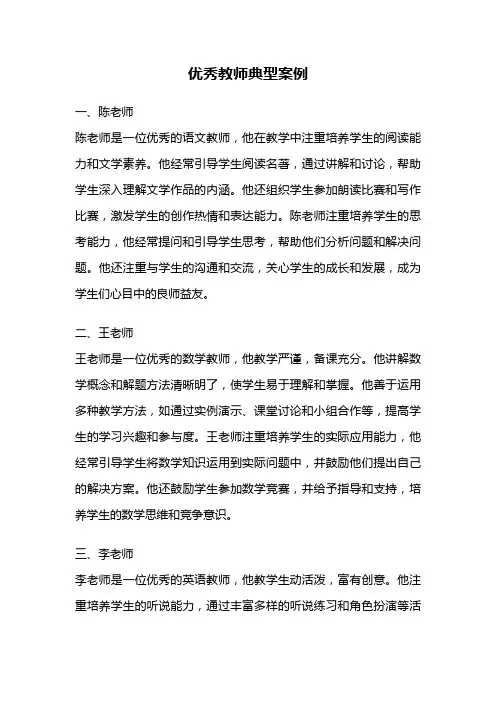 优秀教师典型案例

一、陈老师

陈老师是一位优秀的语文教师，他在教学中注重培养学生的阅读能力和文学素养。他经常引导学生阅读名著，通过讲解和讨论，帮助学生深入理解文学作品的内涵。他还组织学生参加朗读比赛和写作比赛，激发学生的创作热情和表达能力。陈老师注重培养学生的思考能力，他经常提问和引导学生思考，帮助他们分析问题和解决问题。他还注重与学生的沟通和交流，关心学生的成长和发展，成为学生们心目中的良师益友。

二、王老师

王老师是一位优秀的数学教师，他教学严谨，备课充分。他讲解数学概念和解题方法清晰明了，使学生易于理解和掌握。他善于运用多种教学方法，如通过实例演示、课堂讨论和小组合作等，提高学生的学习兴趣和参与度。王老师注重培养学生的实际应用能力，他经常引导学生将数学知识运用到实际问题中，并鼓励他们提出自己的解决方案。他还鼓励学生参加数学竞赛，并给予指导和支持，培养学生的数学思维和竞争意识。

三、李老师

李老师是一位优秀的英语教师，他教学生动活泼，富有创意。他注重培养学生的听说能力，通过丰富多样的听说练习和角色扮演等活